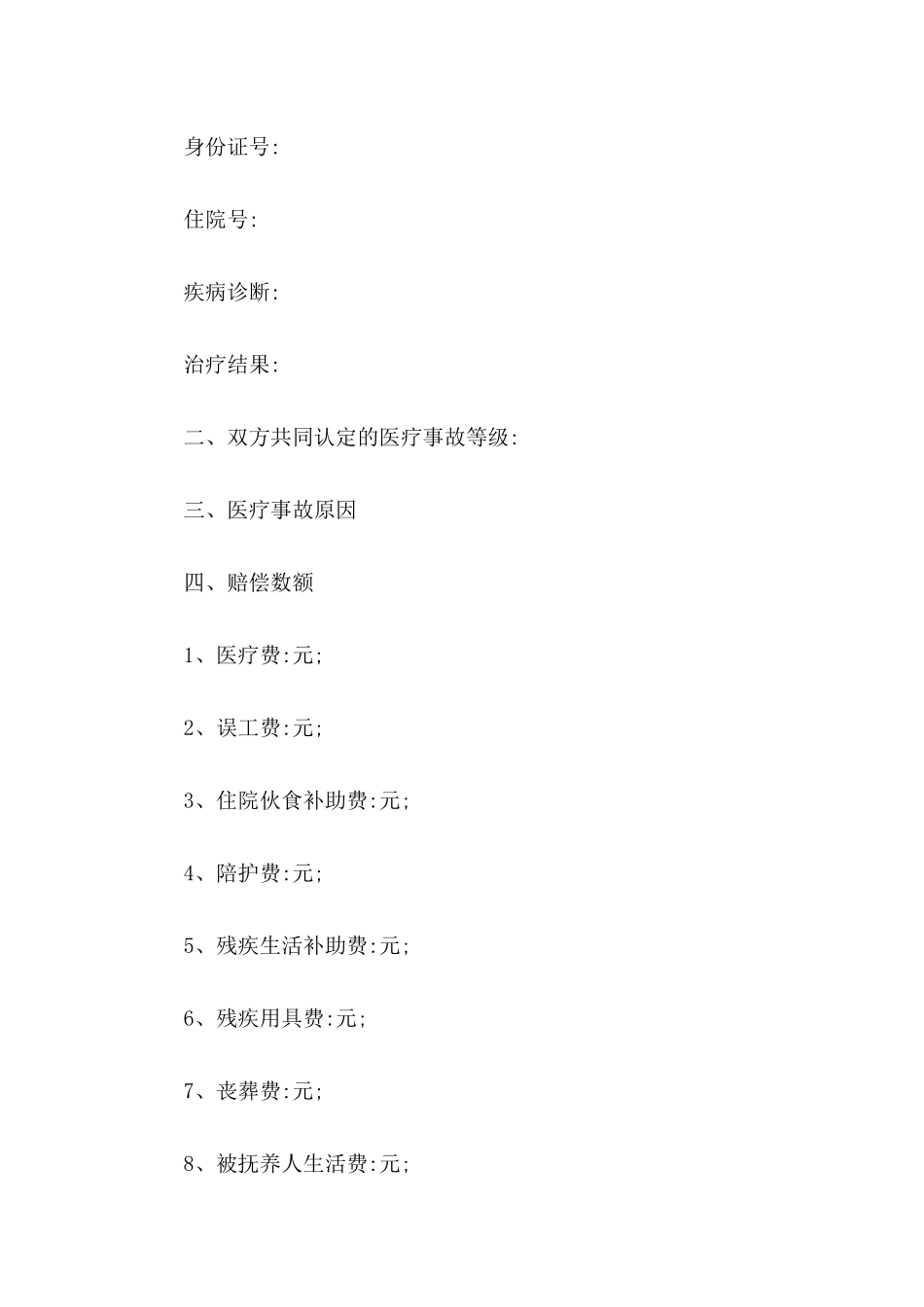 身份证号:

住院号:

疾病诊断:

治疗结果:

二、双方共同认定的医疗事故等级:

三、医疗事故原因

四、赔偿数额

1、医疗费:元;

2、误工费:元;

3、住院伙食补助费:元;

4、陪护费:元;

5、残疾生活补助费:元;

6、残疾用具费:元;

7、丧葬费:元;

8、被抚养人生活费:元;